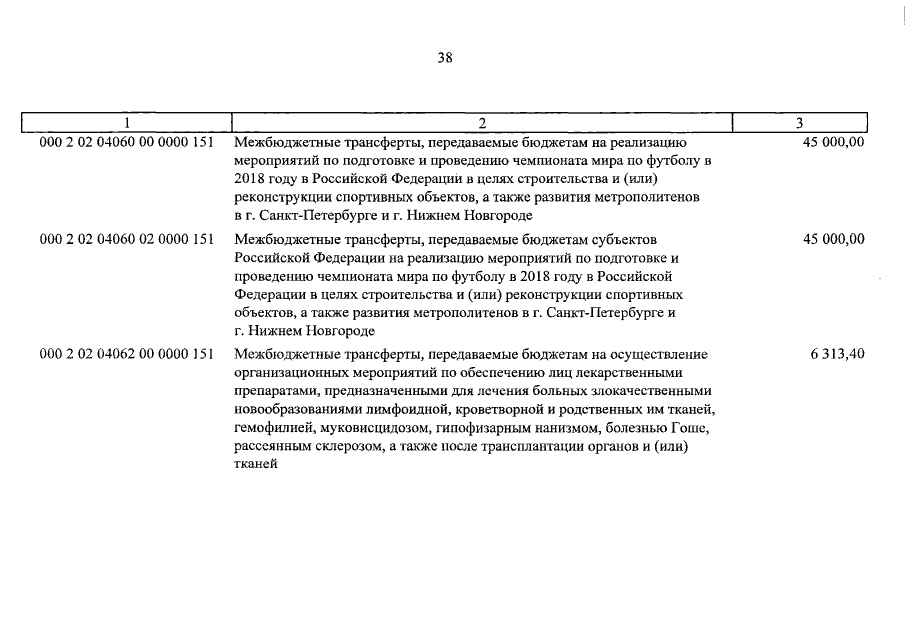 38

| 1 | 2 | 3 |
|---|---|---|
| 000 2 02 04060 00 0000 151 | Межбюджетные трансферты, передаваемые бюджетам на реализацию мероприятий по подготовке и проведению чемпионата мира по футболу в 2018 году в Российской Федерации в целях строительства и (или) реконструкции спортивных объектов, а также развития метрополитенов в г. Санкт-Петербурге и г. Нижнем Новгороде | 45 000,00 |
| 000 2 02 04060 02 0000 151 | Межбюджетные трансферты, передаваемые бюджетам субъектов Российской Федерации на реализацию мероприятий по подготовке и проведению чемпионата мира по футболу в 2018 году в Российской Федерации в целях строительства и (или) реконструкции спортивных объектов, а также развития метрополитенов в г. Санкт-Петербурге и г. Нижнем Новгороде | 45 000,00 |
| 000 2 02 04062 00 0000 151 | Межбюджетные трансферты, передаваемые бюджетам на осуществление организационных мероприятий по обеспечению лиц лекарственными препаратами, предназначенными для лечения больных злокачественными новообразованиями лимфоидной, кроветворной и родственных им тканей, гемофилией, муковисцидозом, гипофизарным нанизмом, болезнью Гоше, рассеянным склерозом, а также после трансплантации органов и (или) тканей | 6 313,40 |